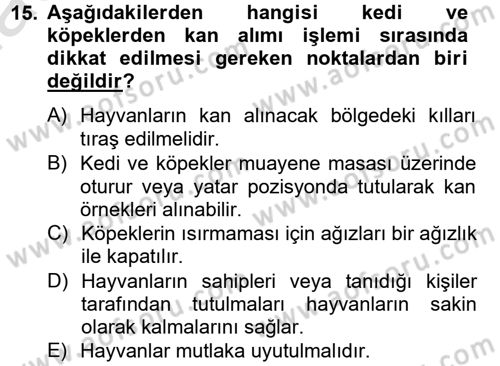 15. Aşağıdakilerden hangisi kedi ve köpeklerden kan alımı işlemi sırasında dikkat edilmesi gereken noktalardan biri değildir?

A) Hayvanların kan alınacak bölgedeki kılları tıraş edilmelidir.
B) Kedi ve köpekler muayene masası üzerinde oturur veya yatar pozisyonda tutularak kan örnekleri alınabilir.
C) Köpeklerin ısırmaması için ağızları bir ağızlık ile kapatılır.
D) Hayvanların sahipleri veya tanıdığı kişiler tarafından tutulmaları hayvanların sakin olarak kalmalarını sağlar.
E) Hayvanlar mutlaka uyutulmalıdır.

www.aofsoru.com